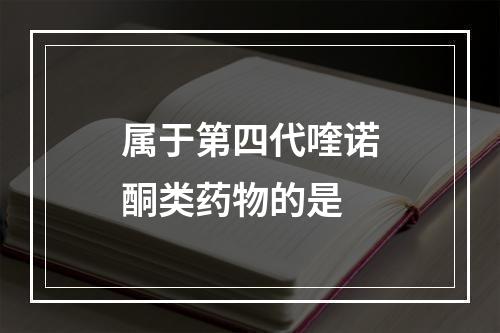 属于第四代喹诺酮类药物的是